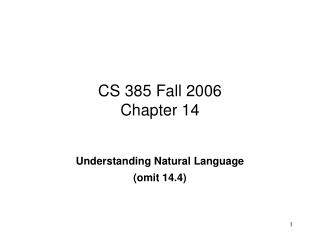 CS 385 Fall 2006
Chapter 14

Understanding Natural Language
(omit 14.4)

1